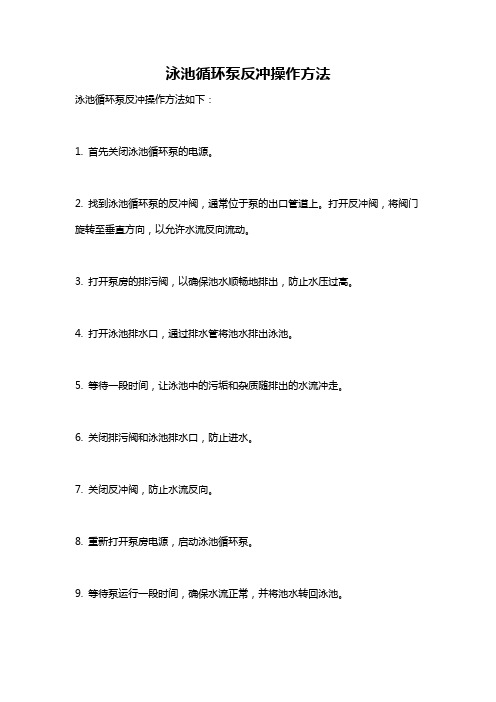 泳池循环泵反冲操作方法

泳池循环泵反冲操作方法如下：

1. 首先关闭泳池循环泵的电源。

2. 找到泳池循环泵的反冲阀，通常位于泵的出口管道上。打开反冲阀，将阀门旋转至垂直方向，以允许水流反向流动。

3. 打开泵房的排污阀，以确保池水顺畅地排出，防止水压过高。

4. 打开泳池排水口，通过排水管将池水排出泳池。

5. 等待一段时间，让泳池中的污垢和杂质随排出的水流冲走。

6. 关闭排污阀和泳池排水口，防止进水。

7. 关闭反冲阀，防止水流反向。

8. 重新打开泵房电源，启动泳池循环泵。

9. 等待泵运行一段时间，确保水流正常，并将池水转回泳池。